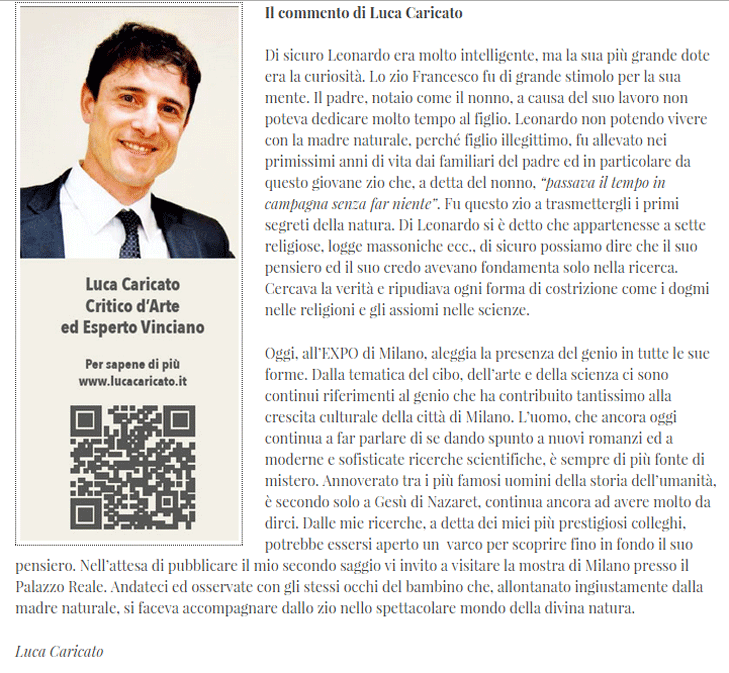 Luca Caricato
Critico d'Arte
ed Esperto Vinciano

Per sapene di più
www.lucacaricato.it

Il commento di Luca Caricato

Di sicuro Leonardo era molto intelligente, ma la sua più grande dote era la curiosità. Lo zio Francesco fu di grande stimolo per la sua mente. Il padre, notaio come il nonno, a causa del suo lavoro non poteva dedicare molto tempo al figlio. Leonardo non potendo vivere con la madre naturale, perché figlio illegittimo, fu allevato nei primissimi anni di vita dai familiari del padre ed in particolare da questo giovane zio che, a detta del nonno, "passava il tempo in campagna senza far niente". Fu questo zio a trasmettergli i primi segreti della natura. Di Leonardo si è detto che appartenesse a sette religiose, logge massoniche ecc., di sicuro possiamo dire che il suo pensiero ed il suo credo avevano fondamenta solo nella ricerca. Cercava la verità e ripudiava ogni forma di costrizione come i dogmi nelle religioni e gli assiomi nelle scienze.

Oggi, all'EXPO di Milano, aleggia la presenza del genio in tutte le sue forme. Dalla tematica del cibo, dell'arte e della scienza ci sono continui riferimenti al genio che ha contribuito tantissimo alla crescita culturale della città di Milano. L'uomo, che ancora oggi continua a far parlare di se dando spunto a nuovi romanzi ed a moderne e sofisticate ricerche scientifiche, è sempre di più fonte di mistero. Annoverato tra i più famosi uomini della storia dell'umanità, è secondo solo a Gesù di Nazaret, continua ancora ad avere molto da dirci. Dalle mie ricerche, a detta dei miei più prestigiosi colleghi, potrebbe essersi aperto un varco per scoprire fino in fondo il suo pensiero. Nell'attesa di pubblicare il mio secondo saggio vi invito a visitare la mostra di Milano presso il Palazzo Reale. Andateci ed osservate con gli stessi occhi del bambino che, allontanato ingiustamente dalla madre naturale, si faceva accompagnare dallo zio nello spettacolare mondo della divina natura.

Luca Caricato